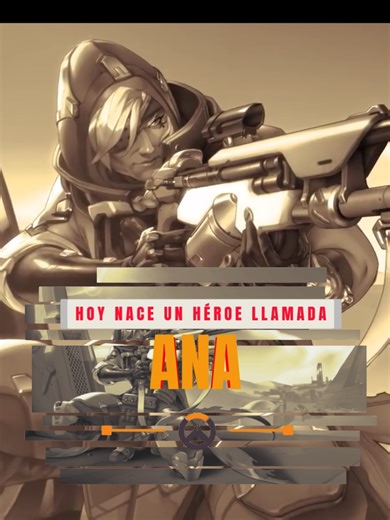 HOY NACE UN HÉROE LLAMADA

ANA